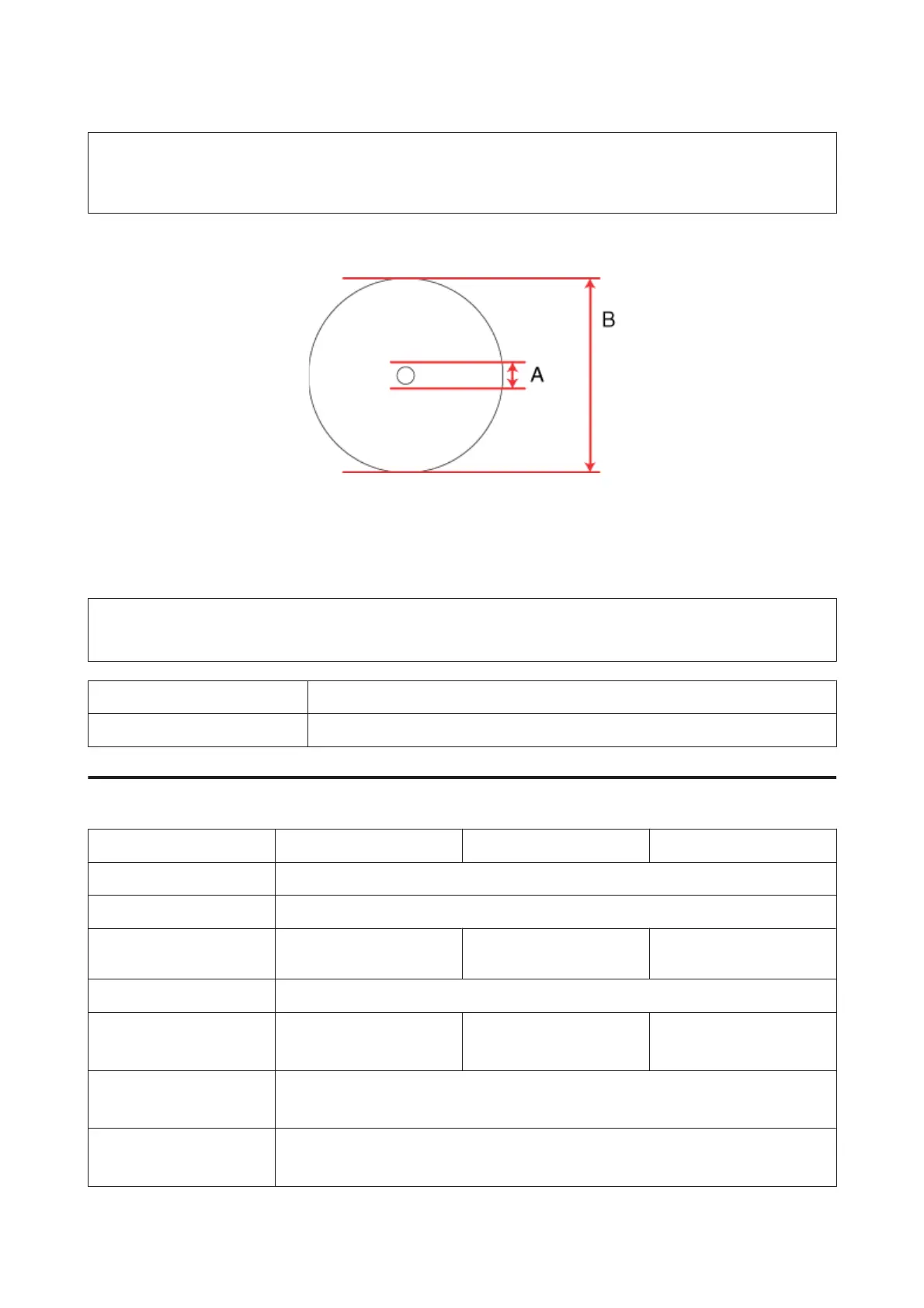 B

A